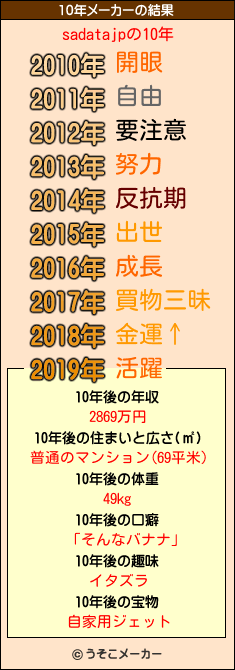 10年メーカーの結果

sadatajpの10年

2010年 開眼
2011年 自由
2012年 要注意
2013年 努力
2014年 反抗期
2015年 出世
2016年 成長
2017年 買物三昧
2018年 金運↑
2019年 活躍

10年後の年収
2869万円
10年後の住まいと広さ(㎡)
普通のマンション(69平米)
10年後の体重
49kg
10年後の口癖
「そんなバナナ」
10年後の趣味
イタズラ
10年後の宝物
自家用ジェット

© うそこメーカー